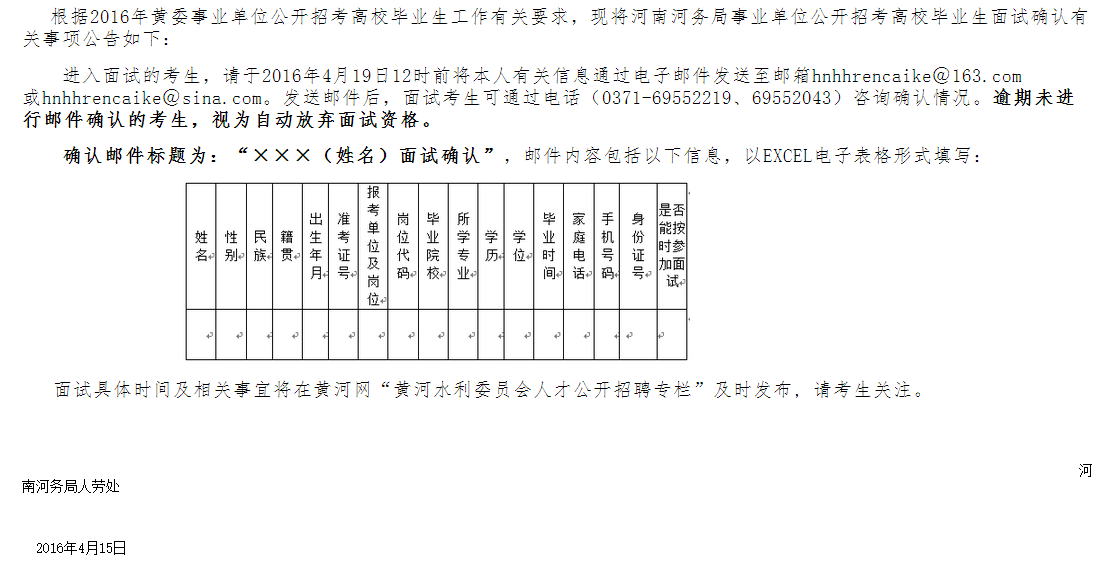 根据2016年黄委事业单位公开招考高校毕业生工作有关要求，现将河南河务局事业单位公开招考高校毕业生面试确认有关事项公告如下：

进入面试的考生，请于2016年4月19日12时前将本人有关信息通过电子邮件发送至邮箱hnhhrencaike@163.com或hnhhrencaike@sina.com。发送邮件后，面试考生可通过电话（0371-69552219、69552043）咨询确认情况。逾期未进行邮件确认的考生，视为自动放弃面试资格。

确认邮件标题为：“×××（姓名）面试确认”，邮件内容包括以下信息，以EXCEL电子表格形式填写：

| 姓名 | 性别 | 民族 | 籍贯 | 出生年月 | 准考证号 | 报考单位及岗位 | 岗位代码 | 毕业院校 | 所学专业 | 学历 | 学位 | 毕业时间 | 家庭电话 | 手机号码 | 身份证号 | 是否能按时参加面试 |
|---|---|---|---|---|---|---|---|---|---|---|---|---|---|---|---|---|
| | | | | | | | | | | | | | | | | |

面试具体时间及相关事宜将在黄河网“黄河水利委员会人才公开招聘专栏”及时发布，请考生关注。

河南河务局人劳处

2016年4月15日